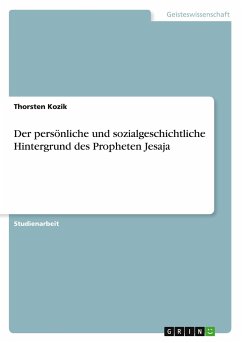 Geisteswissenschaft

Thorsten Kozik

Der persönliche und sozialgeschichtliche Hintergrund des Propheten Jesaja

Studienarbeit

GRIN